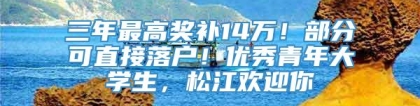 三年最高奖补14万！部分可直接落户！优秀青年大学生，松江欢迎你